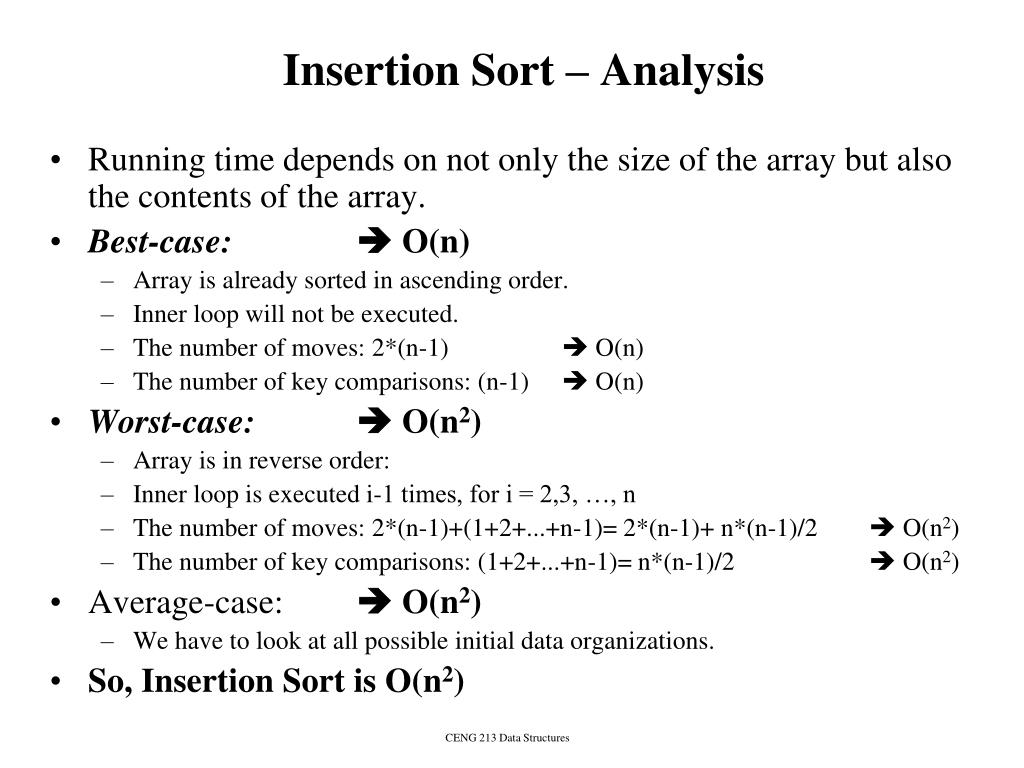 Insertion Sort – Analysis

• Running time depends on not only the size of the array but also the contents of the array.
• Best-case: ➔ O(n)
– Array is already sorted in ascending order.
– Inner loop will not be executed.
– The number of moves: 2*(n-1) ➔ O(n)
– The number of key comparisons: (n-1) ➔ O(n)
• Worst-case: ➔ O($n^2$)
– Array is in reverse order:
– Inner loop is executed i-1 times, for i = 2,3, …, n
– The number of moves: 2*(n-1)+(1+2+...+n-1)= 2*(n-1)+ n*(n-1)/2 ➔ O($n^2$)
– The number of key comparisons: (1+2+...+n-1)= n*(n-1)/2 ➔ O($n^2$)
• Average-case: ➔ O($n^2$)
– We have to look at all possible initial data organizations.
• So, Insertion Sort is O($n^2$)

CENG 213 Data Structures